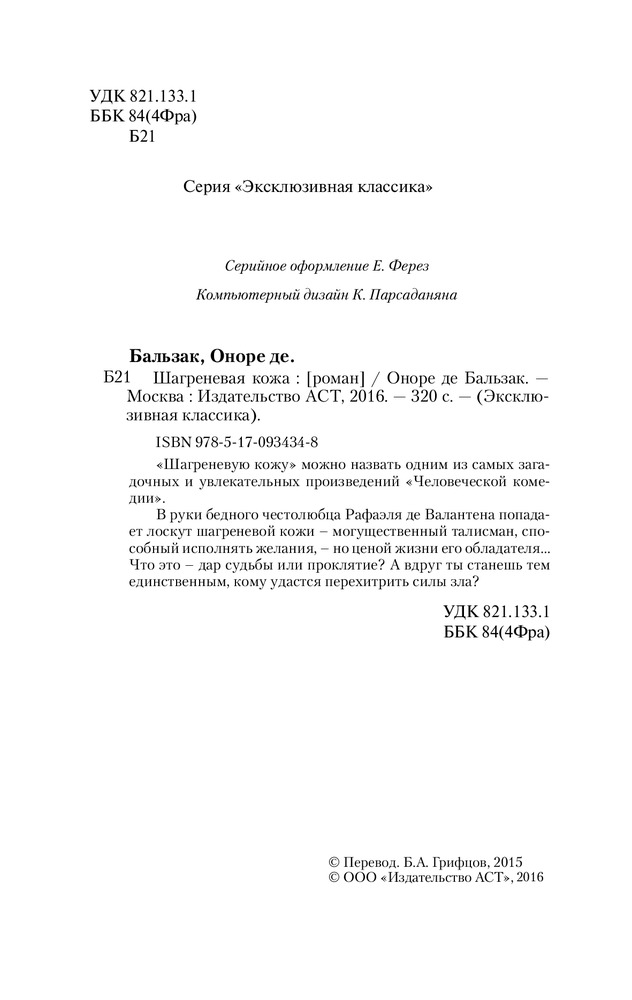 УДК 821.133.1
ББК 84(4Фра)
Б21

Серия «Эксклюзивная классика»

Серийное оформление Е. Ферез

Компьютерный дизайн К. Парсаданяна

Бальзак, Оноре де.

Б21 Шагреневая кожа : [роман] / Оноре де Бальзак. — Москва : Издательство АСТ, 2016. — 320 с. — (Эксклюзивная классика).

ISBN 978-5-17-093434-8

«Шагреневую кожу» можно назвать одним из самых загадочных и увлекательных произведений «Человеческой комедии».

В руки бедного честолюбца Рафаэля де Валантена попадает лоскут шагреневой кожи – могущественный талисман, способный исполнять желания, – но ценой жизни его обладателя... Что это – дар судьбы или проклятие? А вдруг ты станешь тем единственным, кому удастся перехитрить силы зла?

УДК 821.133.1
ББК 84(4Фра)

© Перевод. Б.А. Грифцов, 2015
© ООО «Издательство АСТ», 2016